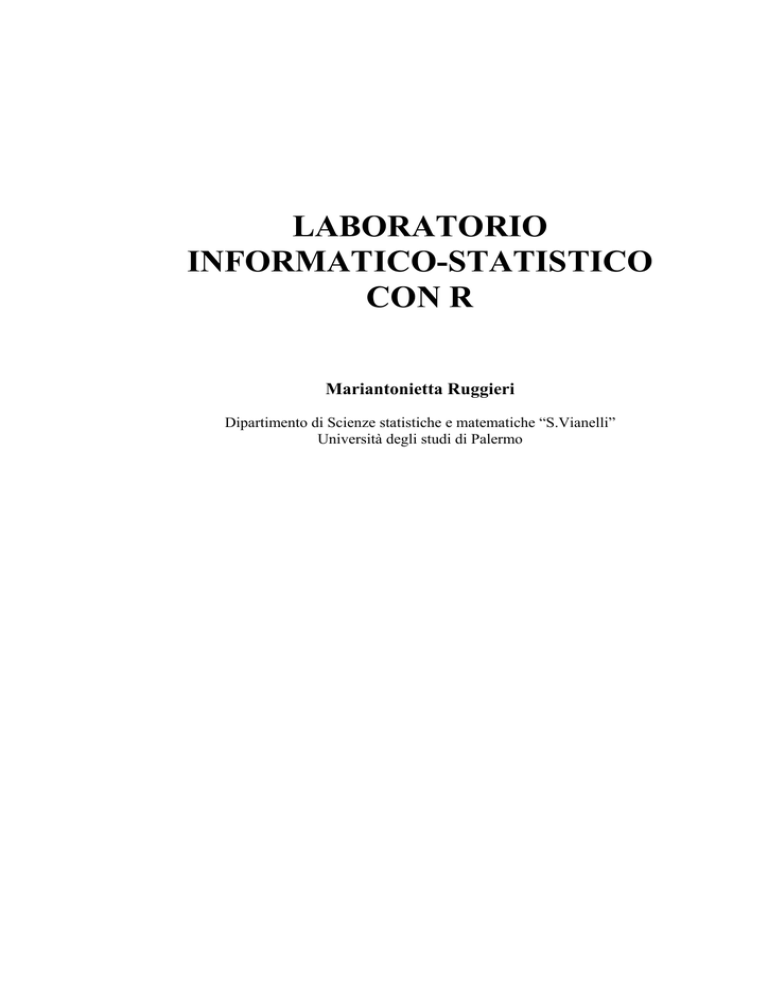 LABORATORIO
INFORMATICO-STATISTICO
CON R

Mariantonietta Ruggieri

Dipartimento di Scienze statistiche e matematiche "S.Vianelli"
Università degli studi di Palermo